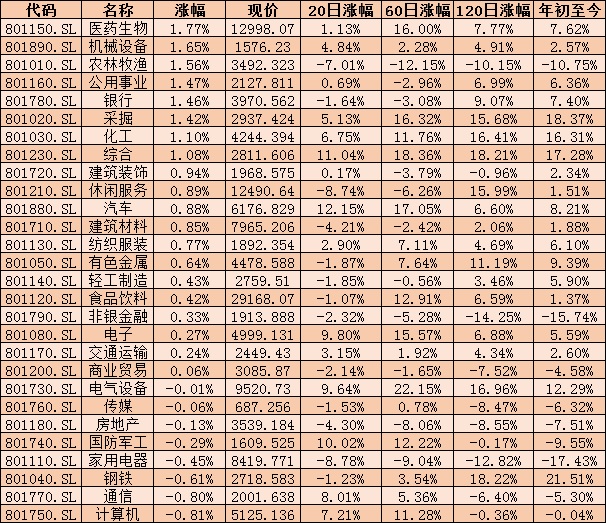 | 代码 | 名称 | 涨幅 | 现价 | 20日涨幅 | 60日涨幅 | 120日涨幅 | 年初至今 |
|---|---|---|---|---|---|---|---|
| 801150.SL | 医药生物 | 1.77% | 12998.07 | 1.13% | 16.00% | 7.77% | 7.62% |
| 801890.SL | 机械设备 | 1.65% | 1576.23 | 4.84% | 2.28% | 4.91% | 2.57% |
| 801010.SL | 农林牧渔 | 1.56% | 3492.323 | -7.01% | -12.15% | -10.15% | -10.75% |
| 801160.SL | 公用事业 | 1.47% | 2127.811 | 0.69% | -2.96% | 6.99% | 6.36% |
| 801780.SL | 银行 | 1.46% | 3970.562 | -1.64% | -3.08% | 9.07% | 7.40% |
| 801020.SL | 采掘 | 1.42% | 2937.424 | 5.13% | 16.32% | 15.68% | 18.37% |
| 801030.SL | 化工 | 1.10% | 4244.394 | 6.75% | 11.76% | 16.41% | 16.31% |
| 801230.SL | 综合 | 1.08% | 2811.606 | 11.04% | 18.36% | 18.21% | 17.28% |
| 801720.SL | 建筑装饰 | 0.94% | 1968.575 | 0.17% | -3.79% | -0.96% | 2.34% |
| 801210.SL | 休闲服务 | 0.89% | 12490.64 | -8.74% | -6.26% | 15.99% | 1.51% |
| 801880.SL | 汽车 | 0.88% | 6176.829 | 12.15% | 17.05% | 6.60% | 8.21% |
| 801710.SL | 建筑材料 | 0.85% | 7965.206 | -4.21% | -2.42% | 2.06% | 1.88% |
| 801130.SL | 纺织服装 | 0.77% | 1892.354 | 2.90% | 7.11% | 4.69% | 6.10% |
| 801050.SL | 有色金属 | 0.64% | 4478.588 | -1.87% | 7.64% | 11.19% | 9.39% |
| 801140.SL | 轻工制造 | 0.43% | 2759.51 | -1.85% | -0.56% | 3.46% | 5.90% |
| 801120.SL | 食品饮料 | 0.42% | 29168.07 | -1.07% | 12.91% | 6.59% | 1.37% |
| 801790.SL | 非银金融 | 0.33% | 1913.888 | -2.32% | -5.28% | -14.25% | -15.74% |
| 801080.SL | 电子 | 0.27% | 4999.131 | 9.80% | 15.57% | 6.88% | 5.59% |
| 801170.SL | 交通运输 | 0.24% | 2449.43 | 3.15% | 1.92% | 4.34% | 2.60% |
| 801200.SL | 商业贸易 | 0.06% | 3085.87 | -2.14% | -1.65% | -7.52% | -4.58% |
| 801730.SL | 电气设备 | -0.01% | 9520.73 | 9.64% | 22.15% | 16.96% | 12.29% |
| 801760.SL | 传媒 | -0.06% | 687.256 | -1.53% | 0.78% | -8.47% | -6.32% |
| 801180.SL | 房地产 | -0.13% | 3539.184 | -4.30% | -8.06% | -8.55% | -7.51% |
| 801740.SL | 国防军工 | -0.29% | 1609.525 | 10.02% | 12.22% | -0.17% | -9.55% |
| 801110.SL | 家用电器 | -0.45% | 8419.771 | -8.78% | -9.04% | -12.82% | -17.43% |
| 801040.SL | 钢铁 | -0.61% | 2718.583 | -1.23% | 3.54% | 18.22% | 21.51% |
| 801770.SL | 通信 | -0.80% | 2001.638 | 8.01% | 5.36% | -6.40% | -5.30% |
| 801750.SL | 计算机 | -0.81% | 5125.136 | 7.21% | 11.28% | -0.36% | -0.04% |